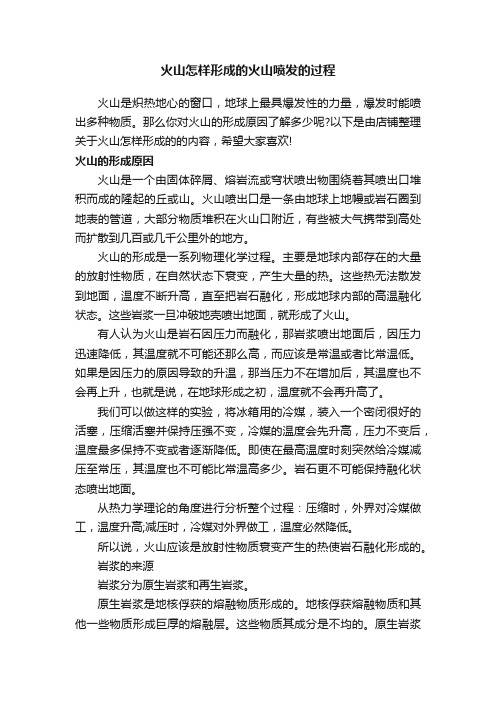 火山怎样形成的火山喷发的过程

火山是炽热地心的窗口，地球上最具爆发性的力量，爆发时能喷出多种物质。那么你对火山的形成原因了解多少呢?以下是由店铺整理关于火山怎样形成的的内容，希望大家喜欢!

火山的形成原因

火山是一个由固体碎屑、熔岩流或穹状喷出物围绕着其喷出口堆积而成的隆起的丘或山。火山喷出口是一条由地球上地幔或岩石圈到地表的管道，大部分物质堆积在火山口附近，有些被大气携带到高处而扩散到几百或几千公里外的地方。

火山的形成是一系列物理化学过程。主要是地球内部存在的大量的放射性物质，在自然状态下衰变，产生大量的热。这些热无法散发到地面，温度不断升高，直至把岩石融化，形成地球内部的高温融化状态。这些岩浆一旦冲破地壳喷出地面，就形成了火山。

有人认为火山是岩石因压力而融化，那岩浆喷出地面后，因压力迅速降低，其温度就不可能还那么高，而应该是常温或者比常温低。如果是因压力的原因导致的升温，那当压力不在增加后，其温度也不会再上升，也就是说，在地球形成之初，温度就不会再升高了。

我们可以做这样的实验，将冰箱用的冷媒，装入一个密闭很好的活塞，压缩活塞并保持压强不变，冷媒的温度会先升高，压力不变后，温度最多保持不变或者逐渐降低。即使在最高温度时刻突然给冷媒减压至常压，其温度也不可能比常温高多少。岩石更不可能保持融化状态喷出地面。

从热力学理论的角度进行分析整个过程：压缩时，外界对冷媒做工，温度升高;减压时，冷媒对外界做工，温度必然降低。

所以说，火山应该是放射性物质衰变产生的热使岩石融化形成的。

岩浆的来源

岩浆分为原生岩浆和再生岩浆。

原生岩浆是地核俘获的熔融物质形成的。地核俘获熔融物质和其他一些物质形成巨厚的熔融层。这些物质其成分是不均的。原生岩浆